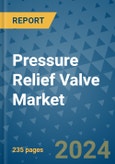 REPORT

Pressure Relief Valve Market

235 pages

2024